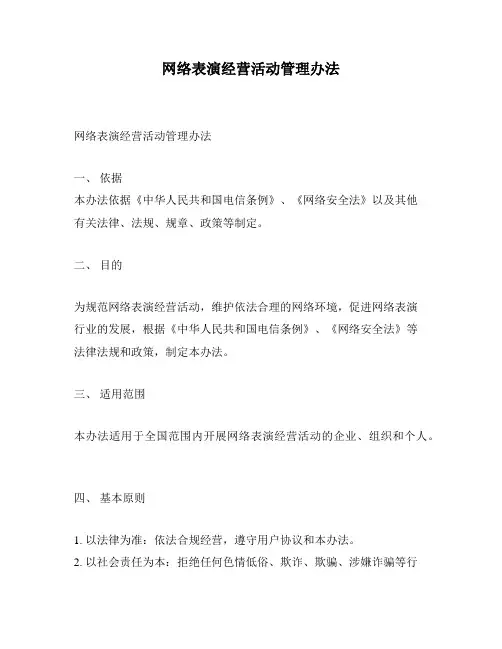 网络表演经营活动管理办法

网络表演经营活动管理办法

一、 依据
本办法依据《中华人民共和国电信条例》、《网络安全法》以及其他有关法律、法规、规章、政策等制定。

二、 目的

为规范网络表演经营活动，维护依法合理的网络环境，促进网络表演行业的发展，根据《中华人民共和国电信条例》、《网络安全法》等法律法规和政策，制定本办法。

三、 适用范围

本办法适用于全国范围内开展网络表演经营活动的企业、组织和个人。

四、 基本原则

1. 以法律为准：依法合规经营，遵守用户协议和本办法。
2. 以社会责任为本：拒绝任何色情低俗、欺诈、欺骗、涉嫌诈骗等行